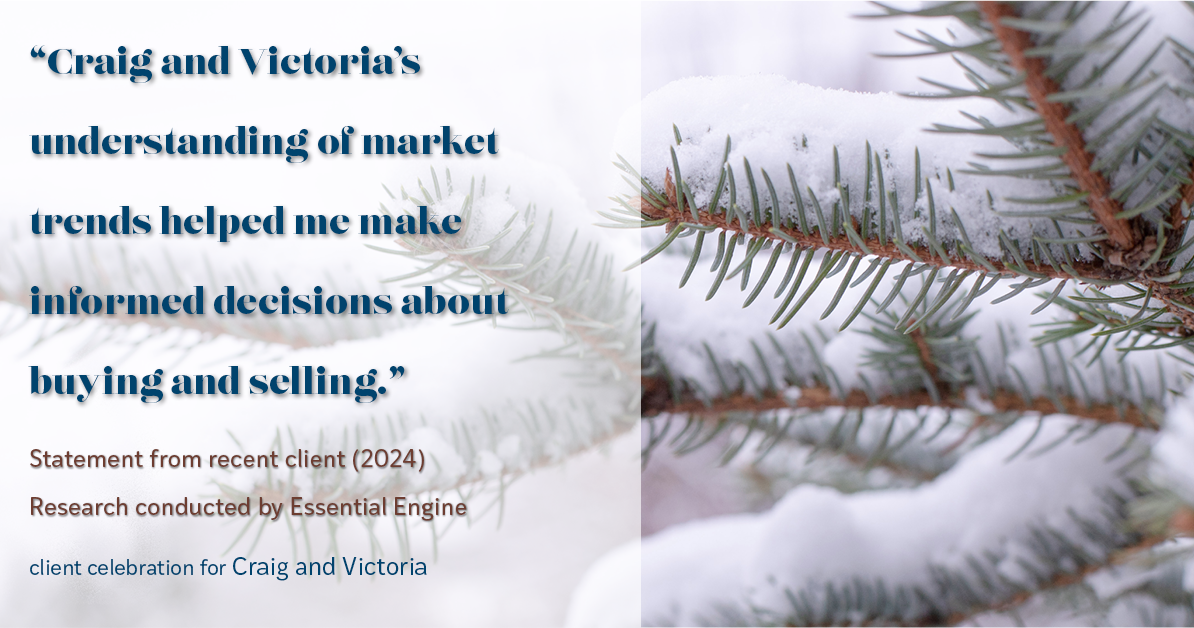 “Craig and Victoria’s understanding of market trends helped me make informed decisions about buying and selling.”

Statement from recent client (2024)
Research conducted by Essential Engine

client celebration for Craig and Victoria